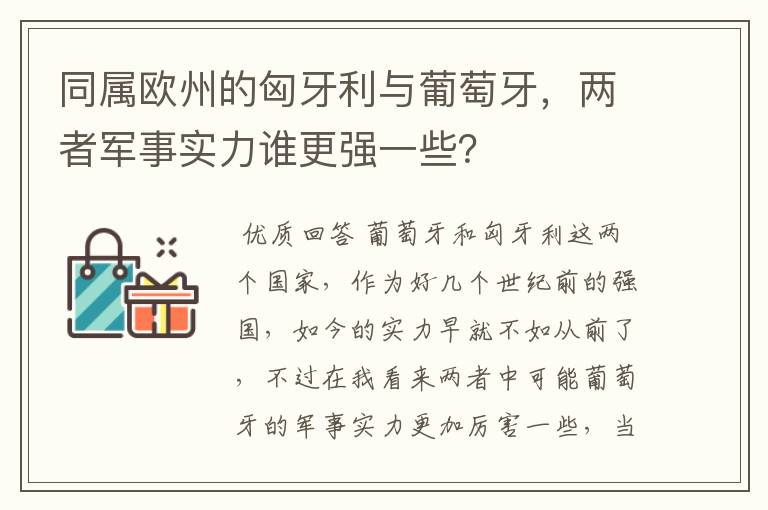 同属欧州的匈牙利与葡萄牙，两者军事实力谁更强一些?

优质回答 葡萄牙和匈牙利这两个国家，作为好几个世纪前的强国，如今的实力早就不如从前了，不过在我看来两者中可能葡萄牙的军事实力更加厉害一些，当